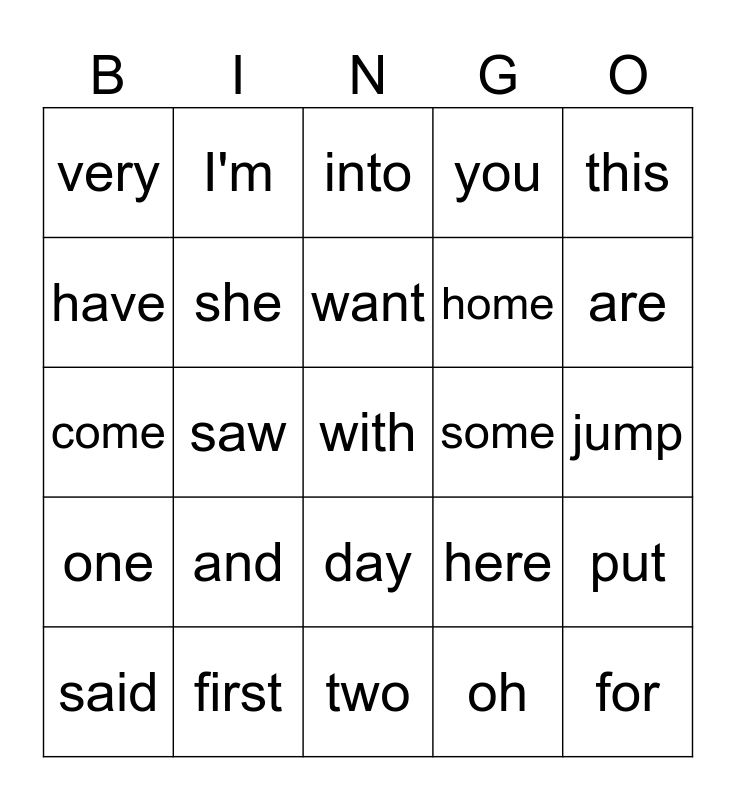 | B | I | N | G | O |
|---|---|---|---|---|
| very | I'm | into | you | this |
| have | she | want | home | are |
| come | saw | with | some | jump |
| one | and | day | here | put |
| said | first | two | oh | for |